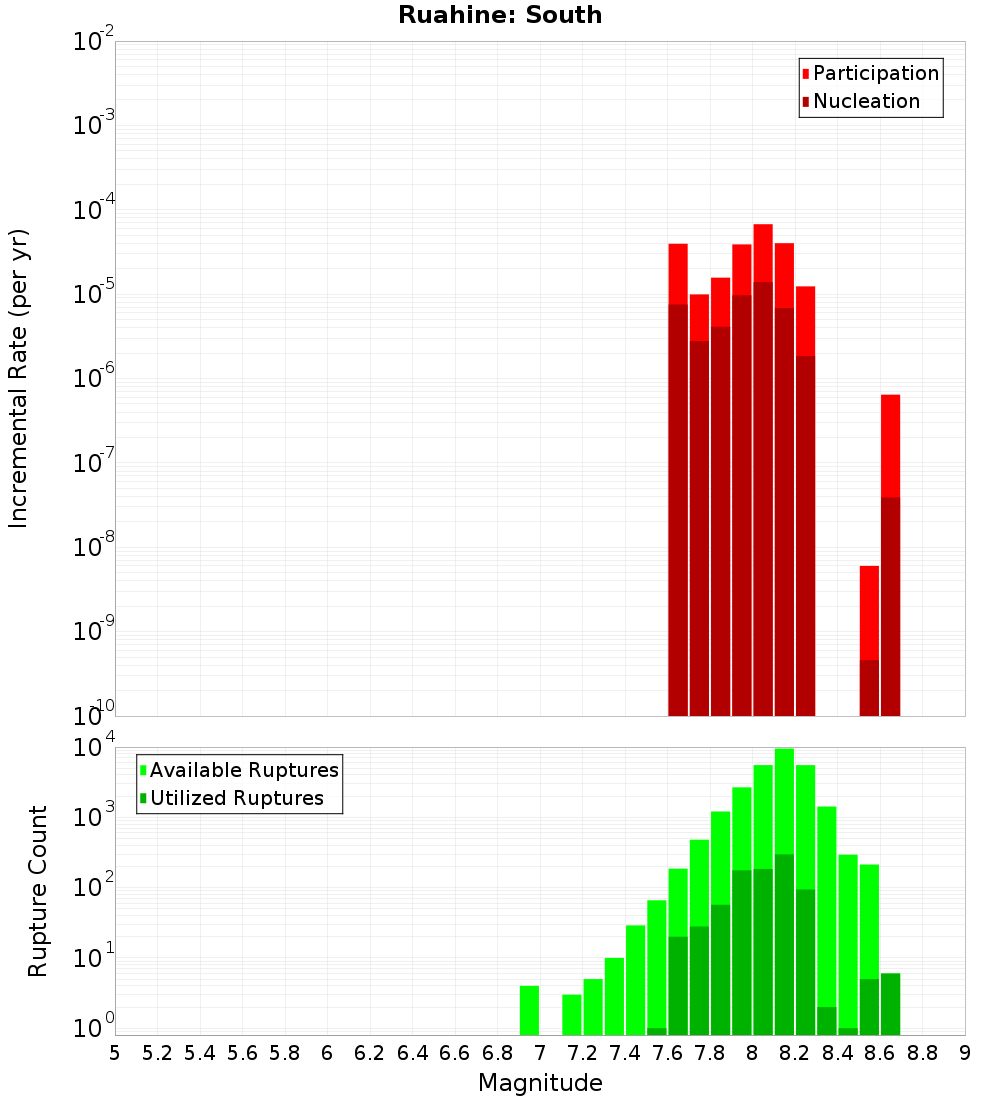 Ruahine: South

Participation
Nucleation

Incremental Rate (per yr)

$10^{-2}$
$10^{-3}$
$10^{-4}$
$10^{-5}$
$10^{-6}$
$10^{-7}$
$10^{-8}$
$10^{-9}$
$10^{-10}$

Available Ruptures
Utilized Ruptures

Rupture Count

$10^{4}$
$10^{3}$
$10^{2}$
$10^{1}$
$10^{0}$

5 5.2 5.4 5.6 5.8 6 6.2 6.4 6.6 6.8 7 7.2 7.4 7.6 7.8 8 8.2 8.4 8.6 8.8 9

Magnitude